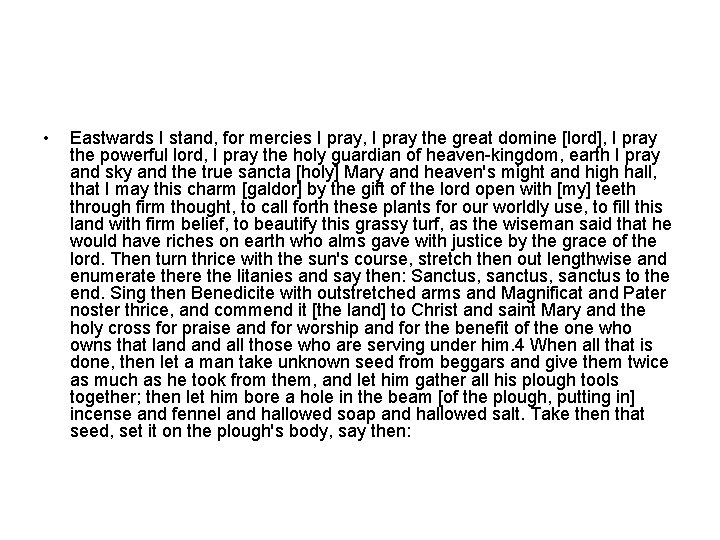 • Eastwards I stand, for mercies I pray, I pray the great domine [lord], I pray the powerful lord, I pray the holy guardian of heaven-kingdom, earth I pray and sky and the true sancta [holy] Mary and heaven's might and high hall, that I may this charm [galdor] by the gift of the lord open with [my] teeth through firm thought, to call forth these plants for our worldly use, to fill this land with firm belief, to beautify this grassy turf, as the wiseman said that he would have riches on earth who alms gave with justice by the grace of the lord. Then turn thrice with the sun's course, stretch then out lengthwise and enumerate there the litanies and say then: Sanctus, sanctus, sanctus to the end. Sing then Benedicite with outstretched arms and Magnificat and Pater noster thrice, and commend it [the land] to Christ and saint Mary and the holy cross for praise and for worship and for the benefit of the one who owns that land and all those who are serving under him.4 When all that is done, then let a man take unknown seed from beggars and give them twice as much as he took from them, and let him gather all his plough tools together; then let him bore a hole in the beam [of the plough, putting in] incense and fennel and hallowed soap and hallowed salt. Take then that seed, set it on the plough's body, say then: